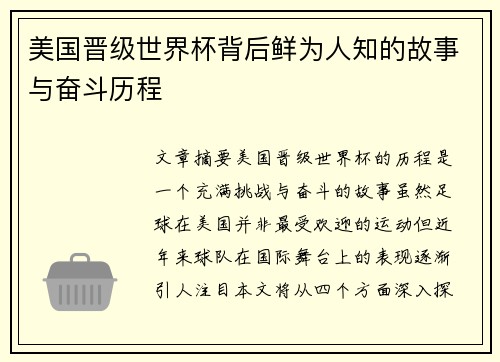 美国晋级世界杯背后鲜为人知的故事与奋斗历程

文章摘要美国晋级世界杯的历程是一个充满挑战与奋斗的故事虽然足球在美国并非最受欢迎的运动但近年来球队在国际舞台上的表现逐渐引人注目本文将从四个方面深入探